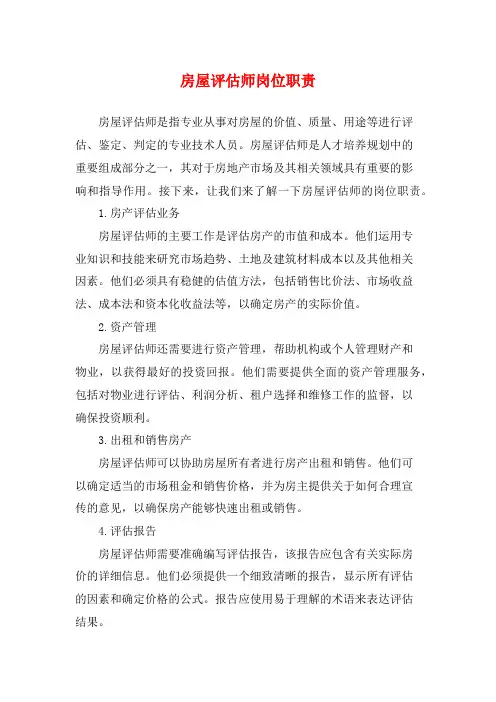 房屋评估师岗位职责

房屋评估师是指专业从事对房屋的价值、质量、用途等进行评估、鉴定、判定的专业技术人员。房屋评估师是人才培养规划中的重要组成部分之一，其对于房地产市场及其相关领域具有重要的影响和指导作用。接下来，让我们来了解一下房屋评估师的岗位职责。

1.房产评估业务

房屋评估师的主要工作是评估房产的市值和成本。他们运用专业知识和技能来研究市场趋势、土地及建筑材料成本以及其他相关因素。他们必须具有稳健的估值方法，包括销售比价法、市场收益法、成本法和资本化收益法等，以确定房产的实际价值。

2.资产管理

房屋评估师还需要进行资产管理，帮助机构或个人管理财产和物业，以获得最好的投资回报。他们需要提供全面的资产管理服务，包括对物业进行评估、利润分析、租户选择和维修工作的监督，以确保投资顺利。

3.出租和销售房产

房屋评估师可以协助房屋所有者进行房产出租和销售。他们可以确定适当的市场租金和销售价格，并为房主提供关于如何合理宣传的意见，以确保房产能够快速出租或销售。

4.评估报告

房屋评估师需要准确编写评估报告，该报告应包含有关实际房价的详细信息。他们必须提供一个细致清晰的报告，显示所有评估的因素和确定价格的公式。报告应使用易于理解的术语来表达评估结果。